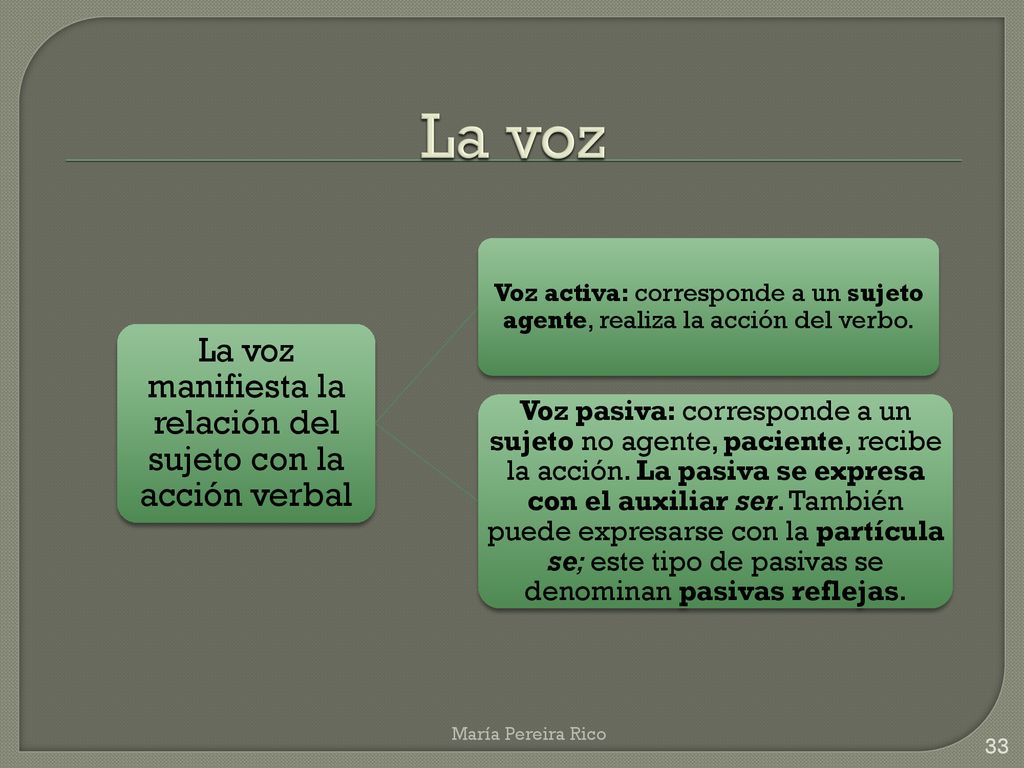 La voz

La voz manifiesta la relación del sujeto con la acción verbal

Voz activa: corresponde a un sujeto agente, realiza la acción del verbo.

Voz pasiva: corresponde a un sujeto no agente, paciente, recibe la acción. La pasiva se expresa con el auxiliar ser. También puede expresarse con la partícula se; este tipo de pasivas se denominan pasivas reflejas.

María Pereira Rico

33